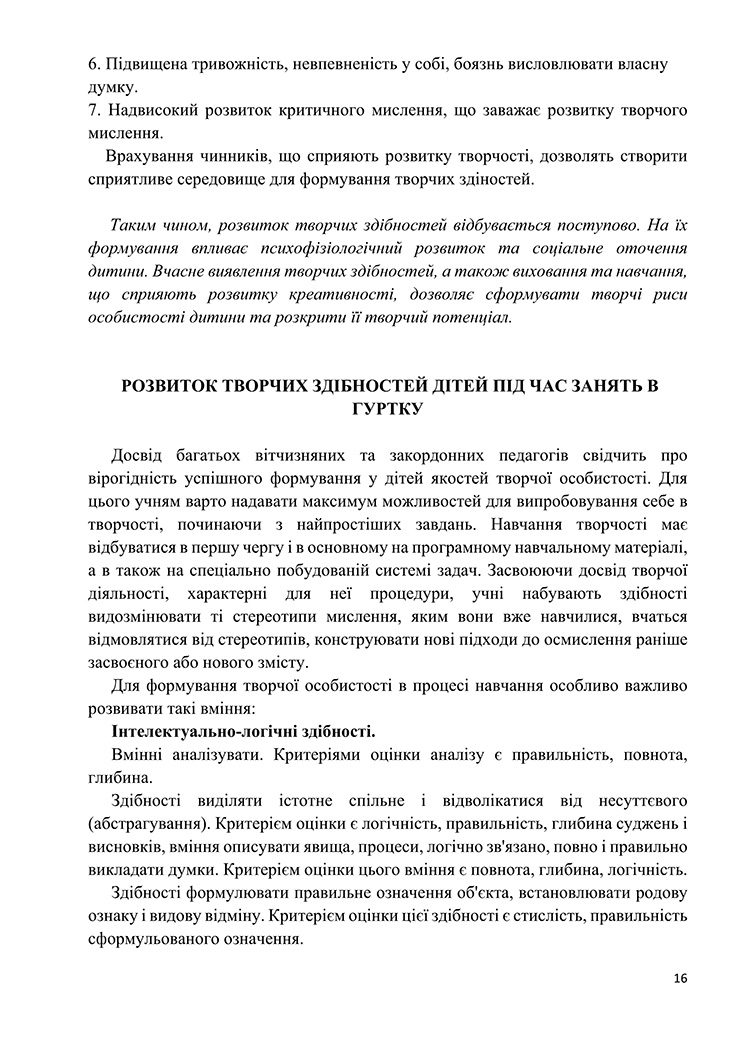 6. Підвищена тривожність, невпевненість у собі, боязнь висловлювати власну думку.
7. Надвисокий розвиток критичного мислення, що заважає розвитку творчого мислення.

Врахування чинників, що сприяють розвитку творчості, дозволять створити сприятливе середовище для формування творчих здібностей.

Таким чином, розвиток творчих здібностей відбувається поступово. На їх формування впливає психофізіологічний розвиток та соціальне оточення дитини. Вчасне виявлення творчих здібностей, а також виховання та навчання, що сприяють розвитку креативності, дозволяє сформувати творчі риси особистості дитини та розкрити її творчий потенціал.

РОЗВИТОК ТВОРЧИХ ЗДІБНОСТЕЙ ДІТЕЙ ПІД ЧАС ЗАНЯТЬ В ГУРТКУ

Досвід багатьох вітчизняних та закордонних педагогів свідчить про вірогідність успішного формування у дітей якостей творчої особистості. Для цього учням варто надавати максимум можливостей для випробовування себе в творчості, починаючи з найпростіших завдань. Навчання творчості має відбуватися в першу чергу і в основному на програмному навчальному матеріалі, а в також на спеціально побудованій системі задач. Засвоюючи досвід творчої діяльності, характерні для неї процедури, учні набувають здібності видозмінювати ті стереотипи мислення, яким вони вже навчилися, вчаться відмовлятися від стереотипів, конструювати нові підходи до осмислення раніше засвоєного або нового змісту.

Для формування творчої особистості в процесі навчання особливо важливо розвивати такі вміння:

Інтелектуально-логічні здібності.

Вмінні аналізувати. Критеріями оцінки аналізу є правильність, повнота, глибина.

Здібності виділяти істотне спільне і відволікатися від несуттєвого (абстрагування). Критерієм оцінки є логічність, правильність, глибина суджень і висновків, вміння описувати явища, процеси, логічно зв'язано, повно і правильно викладати думки. Критерієм оцінки цього вміння є повнота, глибина, логічність.

Здібності формулювати правильне означення об'єкта, встановлювати родову ознаку і видову відміну. Критерієм оцінки цієї здібності є стислість, правильність сформульованого означення.

16